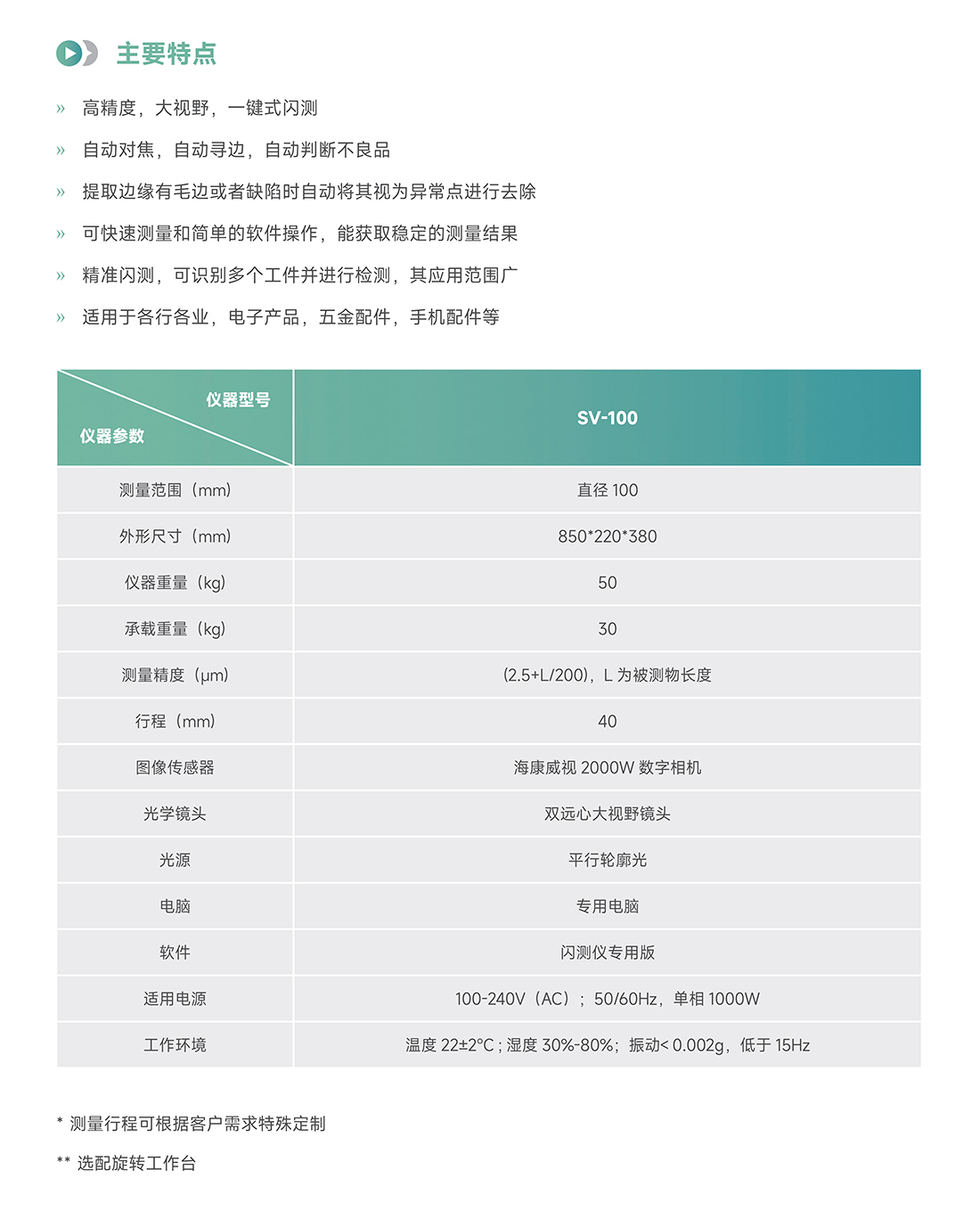 主要特点

» 高精度，大视野，一键式闪测

» 自动对焦，自动寻边，自动判断不良品

» 提取边缘有毛边或者缺陷时自动将其视为异常点进行去除

» 可快速测量和简单的软件操作，能获取稳定的测量结果

» 精准闪测，可识别多个工件并进行检测，其应用范围广

» 适用于各行各业，电子产品，五金配件，手机配件等

| 仪器型号 仪器参数 | SV-100 |
|---|---|
| 测量范围（mm） | 直径100 |
| 外形尺寸（mm） | 850*220*380 |
| 仪器重量（kg） | 50 |
| 承载重量（kg） | 30 |
| 测量精度（μm） | (2.5+L/200)，L为被测物长度 |
| 行程（mm） | 40 |
| 图像传感器 | 海康威视2000W数字相机 |
| 光学镜头 | 双远心大视野镜头 |
| 光源 | 平行轮廓光 |
| 电脑 | 专用电脑 |
| 软件 | 闪测仪专用版 |
| 适用电源 | 100-240V（AC）；50/60Hz，单相1000W |
| 工作环境 | 温度22±2°C；湿度30%-80%；振动<0.002g，低于15Hz |

* 测量行程可根据客户需求特殊定制

** 选配旋转工作台